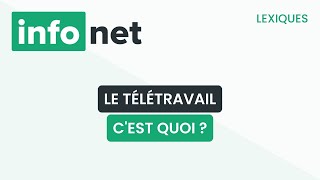 info net

LEXIQUES

LE TÉLÉTRAVAIL

C'EST QUOI ?